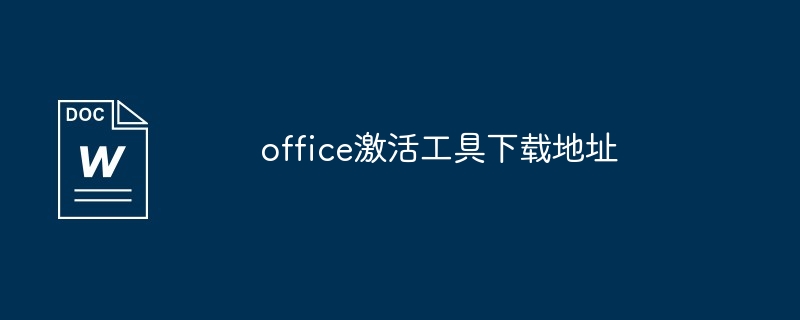 DOC

W

office激活工具下载地址